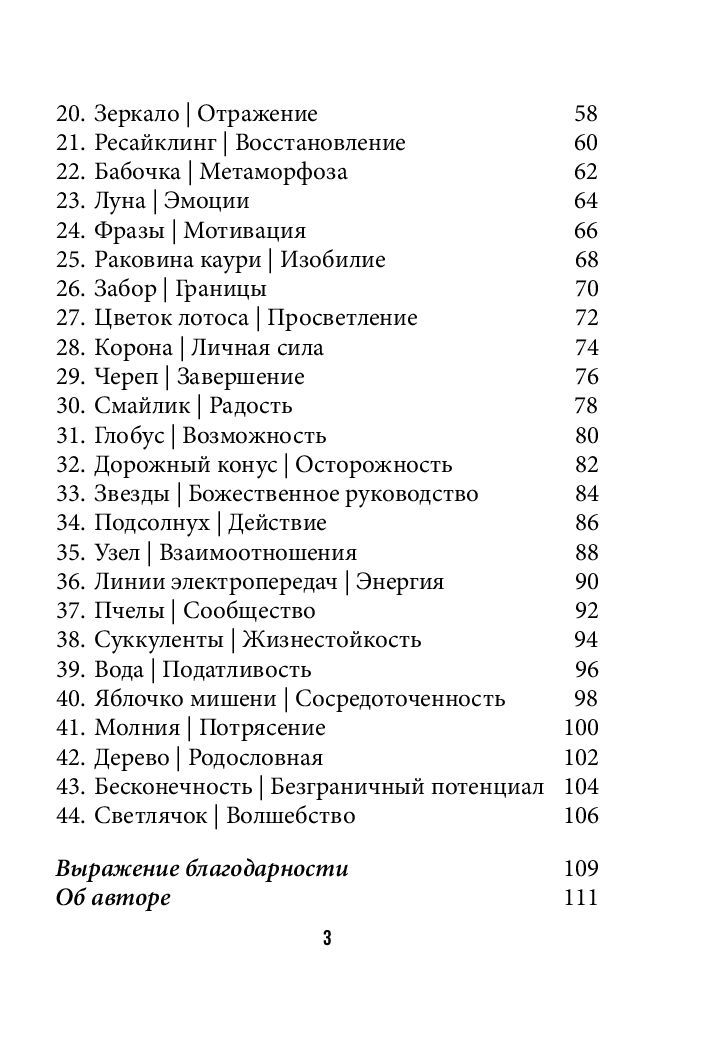 20. Зеркало | Отражение 58
21. Ресайклинг | Восстановление 60
22. Бабочка | Метаморфоза 62
23. Луна | Эмоции 64
24. Фразы | Мотивация 66
25. Раковина каури | Изобилие 68
26. Забор | Границы 70
27. Цветок лотоса | Просветление 72
28. Корона | Личная сила 74
29. Череп | Завершение 76
30. Смайлик | Радость 78
31. Глобус | Возможность 80
32. Дорожный конус | Осторожность 82
33. Звезды | Божественное руководство 84
34. Подсолнух | Действие 86
35. Узел | Взаимоотношения 88
36. Линии электропередач | Энергия 90
37. Пчелы | Сообщество 92
38. Суккуленты | Жизнестойкость 94
39. Вода | Податливость 96
40. Яблочко мишени | Сосредоточенность 98
41. Молния | Потрясение 100
42. Дерево | Родословная 102
43. Бесконечность | Безграничный потенциал 104
44. Светлячок | Волшебство 106

Выражение благодарности 109
Об авторе 111

3